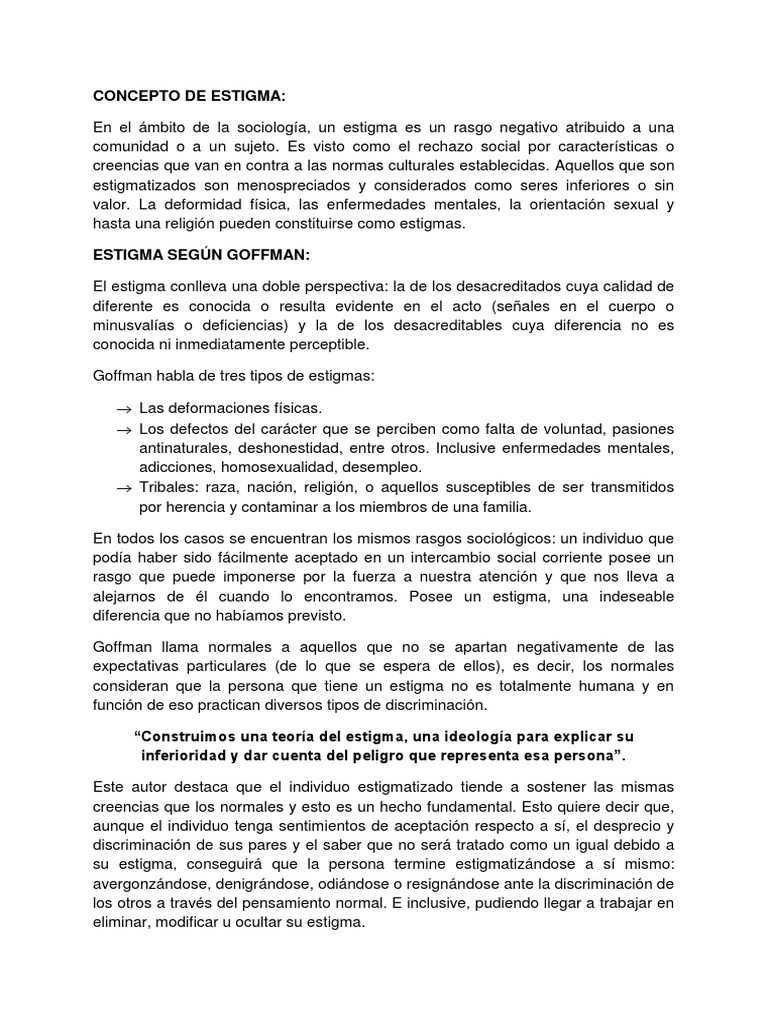 CONCEPTO DE ESTIGMA:

En el ámbito de la sociología, un estigma es un rasgo negativo atribuido a una comunidad o a un sujeto. Es visto como el rechazo social por características o creencias que van en contra a las normas culturales establecidas. Aquellos que son estigmatizados son menospreciados y considerados como seres inferiores o sin valor. La deformidad física, las enfermedades mentales, la orientación sexual y hasta una religión pueden constituirse como estigmas.

ESTIGMA SEGÚN GOFFMAN:

El estigma conlleva una doble perspectiva: la de los desacreditados cuya calidad de diferente es conocida o resulta evidente en el acto (señales en el cuerpo o minusvalías o deficiencias) y la de los desacreditables cuya diferencia no es conocida ni inmediatamente perceptible.

Goffman habla de tres tipos de estigmas:

→ Las deformaciones físicas.
→ Los defectos del carácter que se perciben como falta de voluntad, pasiones antinaturales, deshonestidad, entre otros. Inclusive enfermedades mentales, adicciones, homosexualidad, desempleo.
→ Tribales: raza, nación, religión, o aquellos susceptibles de ser transmitidos por herencia y contaminar a los miembros de una familia.

En todos los casos se encuentran los mismos rasgos sociológicos: un individuo que podía haber sido fácilmente aceptado en un intercambio social corriente posee un rasgo que puede imponerse por la fuerza a nuestra atención y que nos lleva a alejarnos de él cuando lo encontramos. Posee un estigma, una indeseable diferencia que no habíamos previsto.

Goffman llama normales a aquellos que no se apartan negativamente de las expectativas particulares (de lo que se espera de ellos), es decir, los normales consideran que la persona que tiene un estigma no es totalmente humana y en función de eso practican diversos tipos de discriminación.

“Construimos una teoría del estigma, una ideología para explicar su inferioridad y dar cuenta del peligro que representa esa persona”.

Este autor destaca que el individuo estigmatizado tiende a sostener las mismas creencias que los normales y esto es un hecho fundamental. Esto quiere decir que, aunque el individuo tenga sentimientos de aceptación respecto a sí, el desprecio y discriminación de sus pares y el saber que no será tratado como un igual debido a su estigma, conseguirá que la persona termine estigmatizándose a sí mismo: avergonzándose, denigrándose, odiándose o resignándose ante la discriminación de los otros a través del pensamiento normal. E inclusive, pudiendo llegar a trabajar en eliminar, modificar u ocultar su estigma.